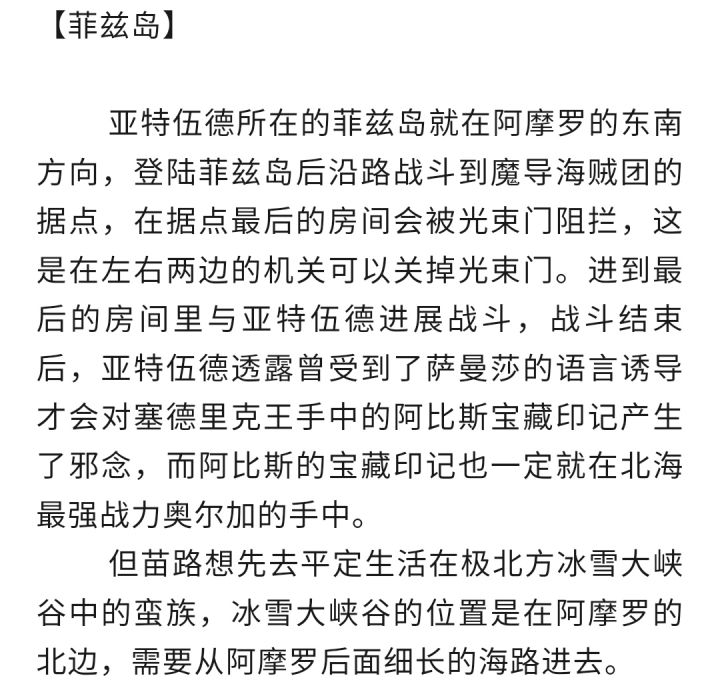 【菲兹岛】

亚特伍德所在的菲兹岛就在阿摩罗的东南方向，登陆菲兹岛后沿路战斗到魔导海贼团的据点，在据点最后的房间会被光束门阻拦，这是在左右两边的机关可以关掉光束门。进到最后的房间里与亚特伍德进展战斗，战斗结束后，亚特伍德透露曾受到了萨曼莎的语言诱导才会对塞德里克王手中的阿比斯宝藏印记产生了邪念，而阿比斯的宝藏印记也一定就在北海最强战力奥尔加的手中。

但苗路想先去平定生活在极北方冰雪大峡谷中的蛮族，冰雪大峡谷的位置是在阿摩罗的北边，需要从阿摩罗后面细长的海路进去。